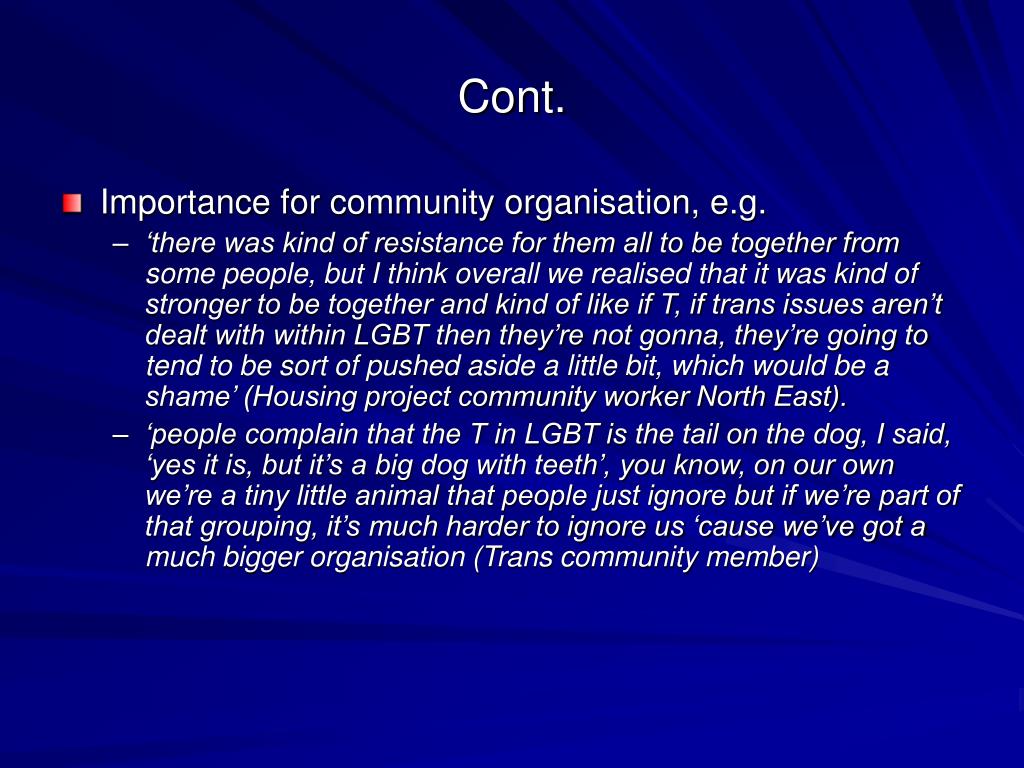 Cont.

Importance for community organisation, e.g.

– ‘there was kind of resistance for them all to be together from some people, but I think overall we realised that it was kind of stronger to be together and kind of like if T, if trans issues aren’t dealt with within LGBT then they’re not gonna, they’re going to tend to be sort of pushed aside a little bit, which would be a shame’ (Housing project community worker North East).

– ‘people complain that the T in LGBT is the tail on the dog, I said, ‘yes it is, but it’s a big dog with teeth’, you know, on our own we’re a tiny little animal that people just ignore but if we’re part of that grouping, it’s much harder to ignore us ‘cause we’ve got a much bigger organisation (Trans community member)